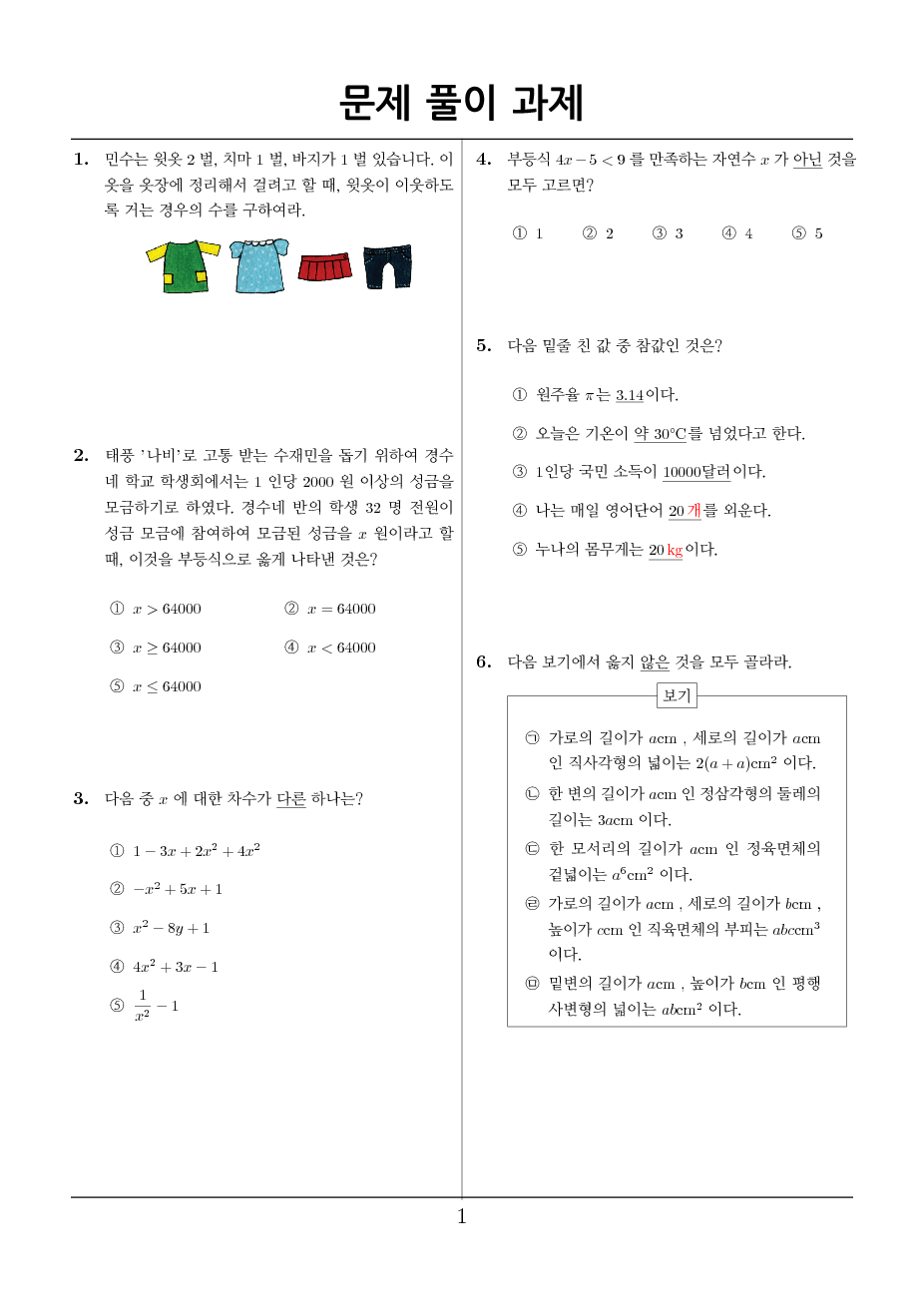 문제 풀이 과제

1. 민수는 윗옷 2 벌, 치마 1 벌, 바지가 1 벌 있습니다. 이 옷을 옷장에 정리해서 걸려고 할 때, 윗옷이 이웃하도록 거는 경우의 수를 구하여라.

2. 태풍 '나비'로 고통 받는 수재민을 돕기 위하여 경수네 학교 학생회에서는 1 인당 2000 원 이상의 성금을 모금하기로 하였다. 경수네 반의 학생 32 명 전원이 성금 모금에 참여하여 모금된 성금을 $x$ 원이라고 할 때, 이것을 부등식으로 옳게 나타낸 것은?

① $x > 64000$
② $x = 64000$
③ $x \geq 64000$
④ $x < 64000$
⑤ $x \leq 64000$

3. 다음 중 $x$ 에 대한 차수가 다른 하나는?

① $1 - 3x + 2x^2 + 4x^2$
② $-x^2 + 5x + 1$
③ $x^2 - 8y + 1$
④ $4x^2 + 3x - 1$
⑤ $\frac{1}{x^2} - 1$

4. 부등식 $4x - 5 < 9$ 를 만족하는 자연수 $x$ 가 아닌 것을 모두 고르면?

① 1 ② 2 ③ 3 ④ 4 ⑤ 5

5. 다음 밑줄 친 값 중 참값인 것은?

① 원주율 $\pi$는 3.14이다.
② 오늘은 기온이 약 30°C를 넘었다고 한다.
③ 1인당 국민 소득이 10000달러이다.
④ 나는 매일 영어단어 20 개를 외운다.
⑤ 누나의 몸무게는 20 kg이다.

6. 다음 보기에서 옳지 않은 것을 모두 골라라.

보기
㉠ 가로의 길이가 $a$cm , 세로의 길이가 $a$cm 인 직사각형의 넓이는 $2(a + a)$cm$^2$ 이다.
㉡ 한 변의 길이가 $a$cm 인 정삼각형의 둘레의 길이는 $3a$cm 이다.
㉢ 한 모서리의 길이가 $a$cm 인 정육면체의 겉넓이는 $a^6$cm$^2$ 이다.
㉣ 가로의 길이가 $a$cm , 세로의 길이가 $b$cm , 높이가 $c$cm 인 직육면체의 부피는 $abc$cm$^3$ 이다.
㉤ 밑변의 길이가 $a$cm , 높이가 $b$cm 인 평행사변형의 넓이는 $ab$cm$^2$ 이다.

1